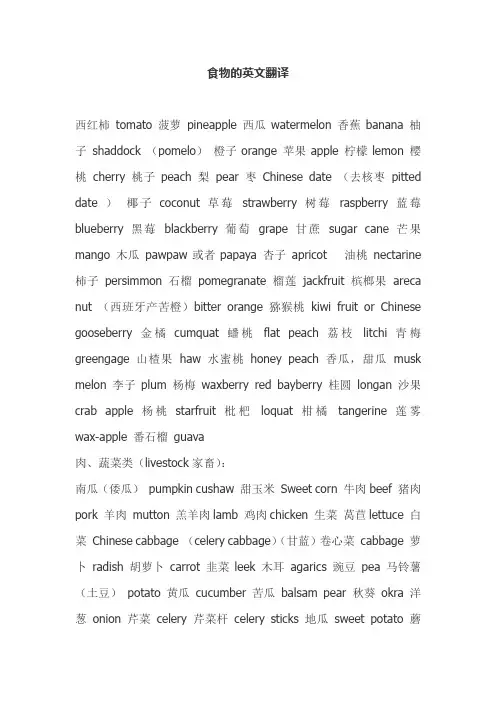 食物的英文翻译

西红柿 tomato 菠萝 pineapple 西瓜 watermelon 香蕉 banana 柚子 shaddock （pomelo） 橙子 orange 苹果 apple 柠檬 lemon 樱桃 cherry 桃子 peach 梨 pear 枣 Chinese date （去核枣 pitted date ） 椰子 coconut 草莓 strawberry 树莓 raspberry 蓝莓 blueberry 黑莓 blackberry 葡萄 grape 甘蔗 sugar cane 芒果 mango 木瓜 pawpaw 或者 papaya 杏子 apricot 油桃 nectarine 柿子 persimmon 石榴 pomegranate 榴莲 jackfruit 槟榔果 areca nut （西班牙产苦橙）bitter orange 猕猴桃 kiwi fruit or Chinese gooseberry 金橘 cumquat 蟠桃 flat peach 荔枝 litchi 青梅 greengage 山楂果 haw 水蜜桃 honey peach 香瓜，甜瓜 musk melon 李子 plum 杨梅 waxberry red bayberry 桂圆 longan 沙果 crab apple 杨桃 starfruit 枇杷 loquat 柑橘 tangerine 莲雾 wax-apple 番石榴 guava

肉、蔬菜类（livestock 家畜）：

南瓜（倭瓜） pumpkin cushaw 甜玉米 Sweet corn 牛肉 beef 猪肉 pork 羊肉 mutton 羔羊肉 lamb 鸡肉 chicken 生菜 莴苣 lettuce 白菜 Chinese cabbage （celery cabbage）（甘蓝）卷心菜 cabbage 萝卜 radish 胡萝卜 carrot 韭菜 leek 木耳 agarics 豌豆 pea 马铃薯（土豆） potato 黄瓜 cucumber 苦瓜 balsam pear 秋葵 okra 洋葱 onion 芹菜 celery 芹菜杆 celery sticks 地瓜 sweet potato 蘑